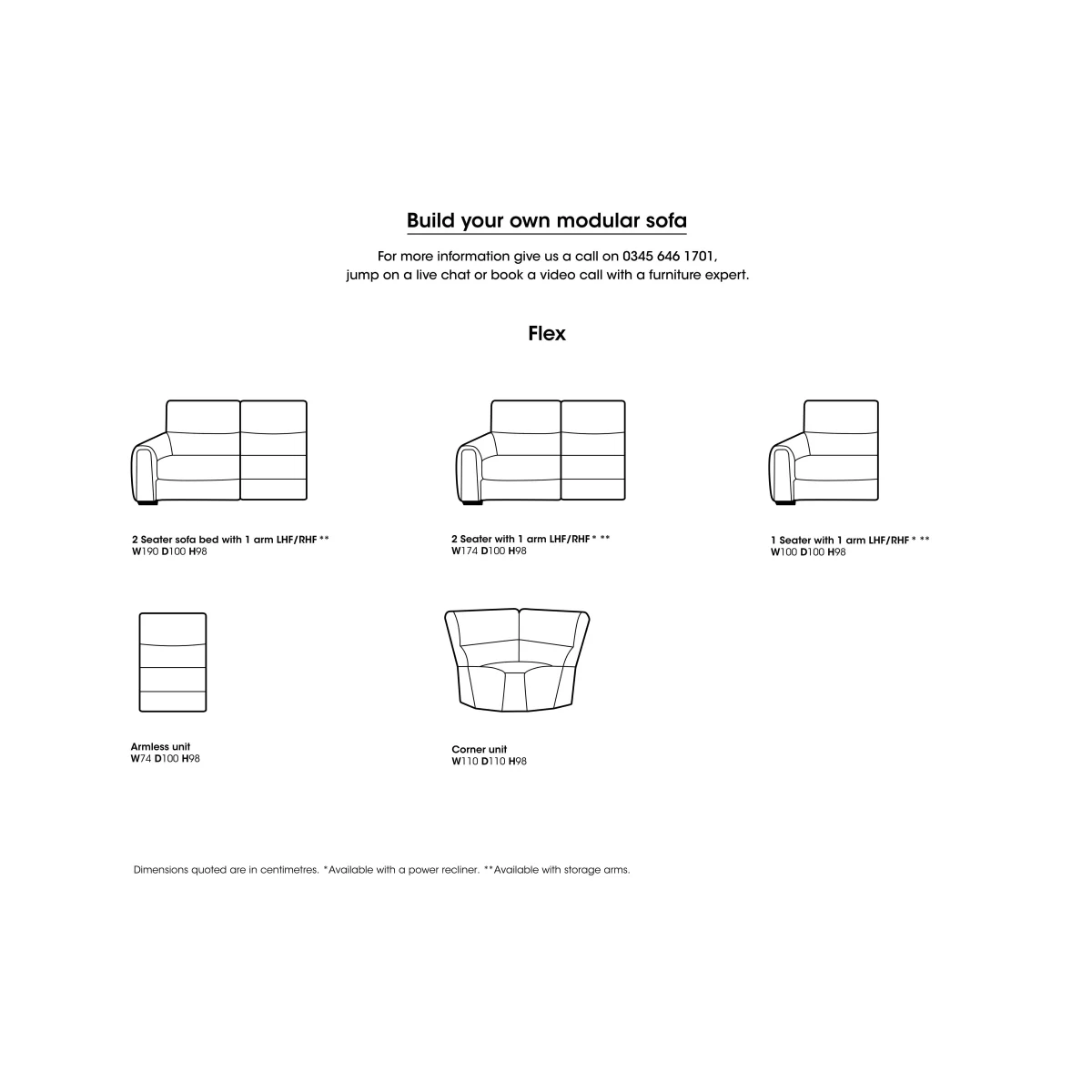 Build your own modular sofa

For more information give us a call on 0345 646 1701, jump on a live chat or book a video call with a furniture expert.

Flex

2 Seater sofa bed with 1 arm LHF/RHF **
W190 D100 H98

2 Seater with 1 arm LHF/RHF * **
W174 D100 H98

1 Seater with 1 arm LHF/RHF * **
W100 D100 H98

Armless unit
W74 D100 H98

Corner unit
W110 D110 H98

Dimensions quoted are in centimetres. *Available with a power recliner. **Available with storage arms.